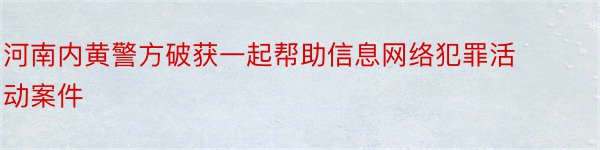 河南内黄警方破获一起帮助信息网络犯罪活动案件